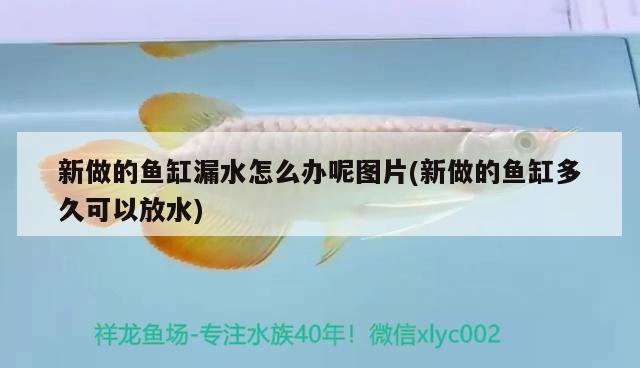 新做的鱼缸漏水怎么办呢图片(新做的鱼缸多久可以放水)

祥龙鱼场-专注水族40年！微信xlyc002